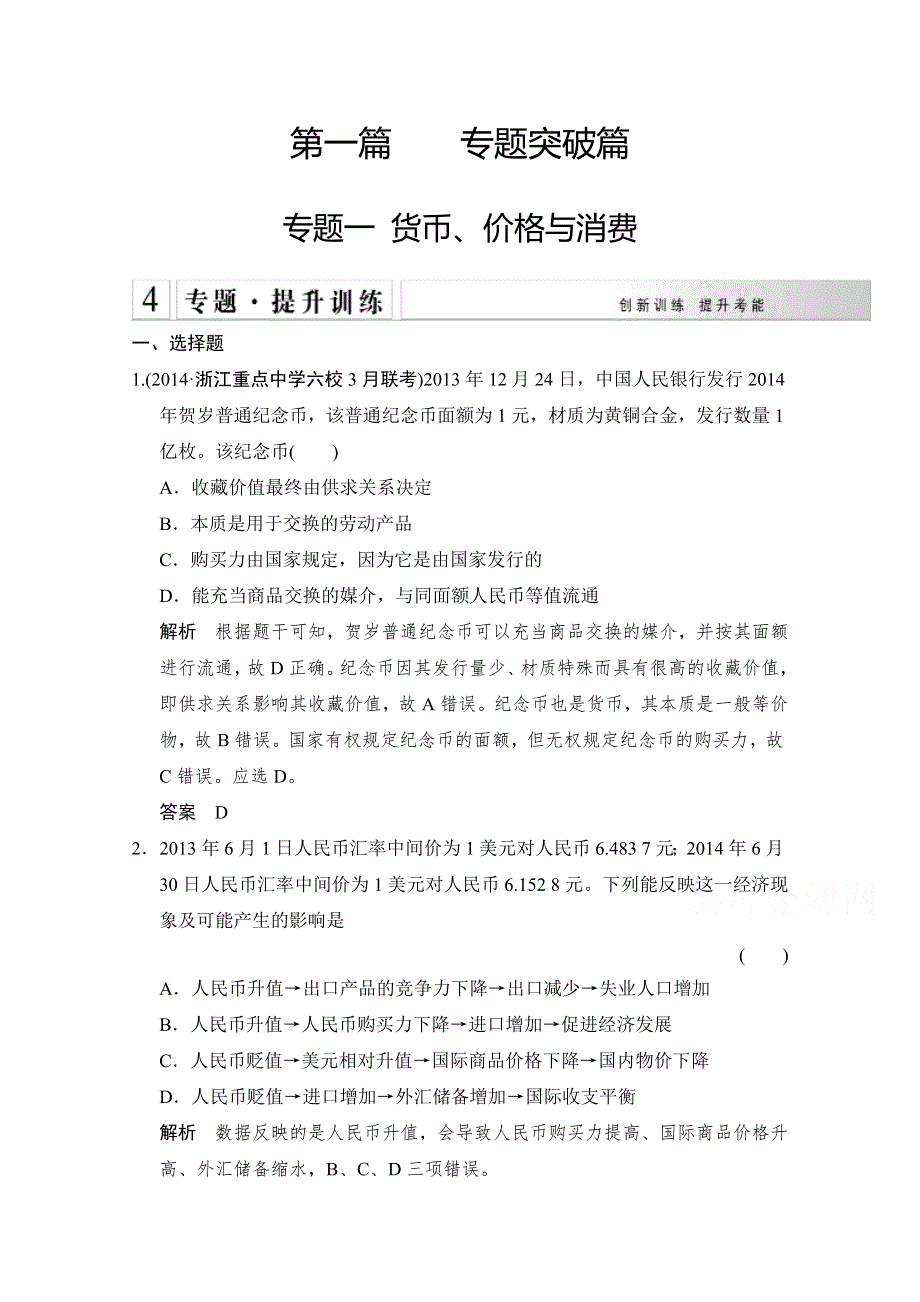 第一篇　专题突破篇

专题一 货币、价格与消费

4 专题·提升训练　　创新训练 提升考能

一、选择题

1.(2014·浙江重点中学六校3月联考)2013年12月24日，中国人民银行发行2014年贺岁普通纪念币，该普通纪念币面额为1元，材质为黄铜合金，发行数量1亿枚。该纪念币(　　)

A．收藏价值最终由供求关系决定

B．本质是用于交换的劳动产品

C．购买力由国家规定，因为它是由国家发行的

D．能充当商品交换的媒介，与同面额人民币等值流通

解析　根据题干可知，贺岁普通纪念币可以充当商品交换的媒介，并按其面额进行流通，故D正确。纪念币因其发行量少、材质特殊而具有很高的收藏价值，即供求关系影响其收藏价值，故A错误。纪念币也是货币，其本质是一般等价物，故B错误。国家有权规定纪念币的面额，但无权规定纪念币的购买力，故C错误。应选D。

答案　D

2．2013年6月1日人民币汇率中间价为1美元对人民币6.483 7元；2014年6月30日人民币汇率中间价为1美元对人民币6.152 8元。下列能反映这一经济现象及可能产生的影响是

(　　)

A．人民币升值→出口产品的竞争力下降→出口减少→失业人口增加

B．人民币升值→人民币购买力下降→进口增加→促进经济发展

C．人民币贬值→美元相对升值→国际商品价格下降→国内物价下降

D．人民币贬值→进口增加→外汇储备增加→国际收支平衡

解析　数据反映的是人民币升值，会导致人民币购买力提高、国际商品价格升高、外汇储备缩水，B、C、D三项错误。